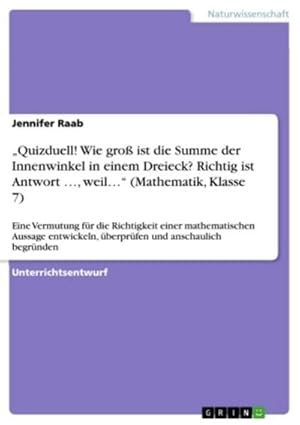 Naturwissenschaft

Jennifer Raab

„Quizduell! Wie groß ist die Summe der Innenwinkel in einem Dreieck? Richtig ist Antwort …, weil…“ (Mathematik, Klasse 7)

Eine Vermutung für die Richtigkeit einer mathematischen Aussage entwickeln, überprüfen und anschaulich begründen

Unterrichtsentwurf

GRIN